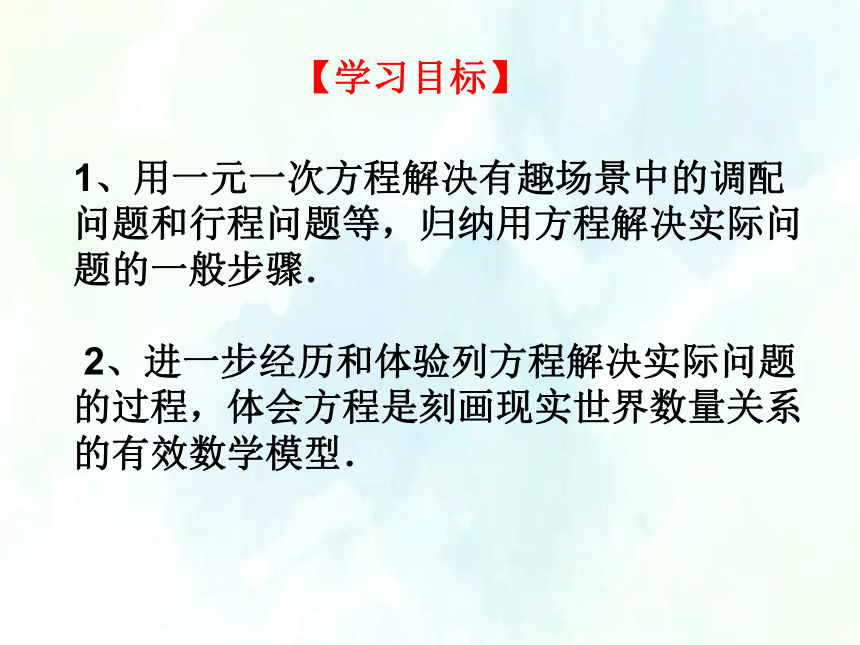 【学习目标】

1、用一元一次方程解决有趣场景中的调配问题和行程问题等，归纳用方程解决实际问题的一般步骤.

2、进一步经历和体验列方程解决实际问题的过程，体会方程是刻画现实世界数量关系的有效数学模型.